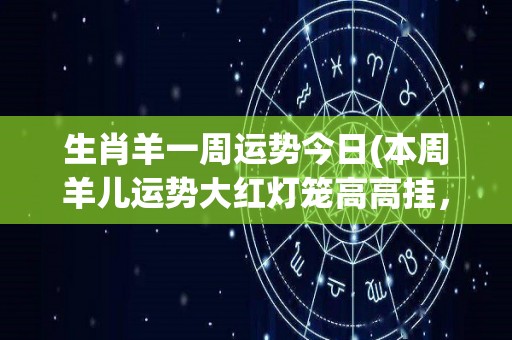 生肖羊一周运势今日(本周羊儿运势大红灯笼高高挂，